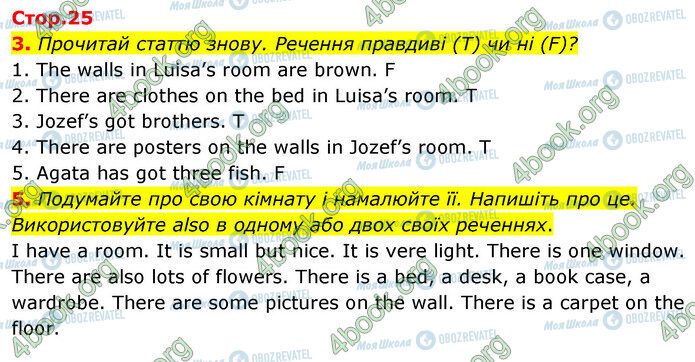 Стор.25

3. Прочитай статтю знову. Речення правдиві (T) чи ні (F)?
1. The walls in Luisa's room are brown. F
2. There are clothes on the bed in Luisa's room. T
3. Jozef's got brothers. T
4. There are posters on the walls in Jozef's room. T
5. Agata has got three fish. F

5. Подумайте про свою кімнату і намалюйте її. Напишіть про це. Використовуйте also в одному або двох своїх реченнях.
I have a room. It is small but nice. It is vere light. There is one window. There are also lots of flowers. There is a bed, a desk, a book case, a wardrobe. There are some pictures on the wall. There is a carpet on the floor.

4book.org Моя Школа OBOZREVATEL